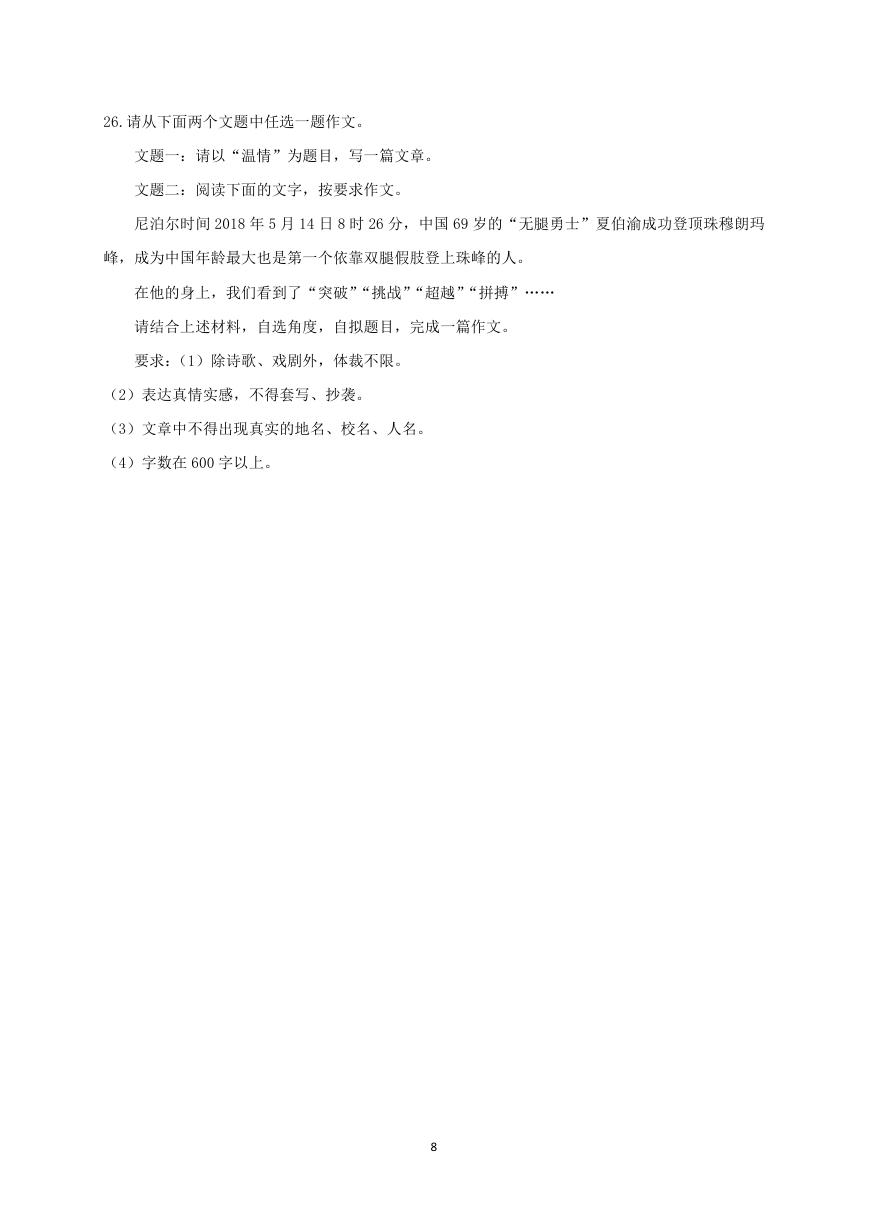 26.请从下面两个文题中任选一题作文。

文题一：请以“温情”为题目，写一篇文章。

文题二：阅读下面的文字，按要求作文。

尼泊尔时间 2018 年 5 月 14 日 8 时 26 分，中国 69 岁的“无腿勇士”夏伯渝成功登顶珠穆朗玛峰，成为中国年龄最大也是第一个依靠双腿假肢登上珠峰的人。

在他的身上，我们看到了“突破”“挑战”“超越”“拼搏”……

请结合上述材料，自选角度，自拟题目，完成一篇作文。

要求：（1）除诗歌、戏剧外，体裁不限。

（2）表达真情实感，不得套写、抄袭。

（3）文章中不得出现真实的地名、校名、人名。

（4）字数在 600 字以上。

8